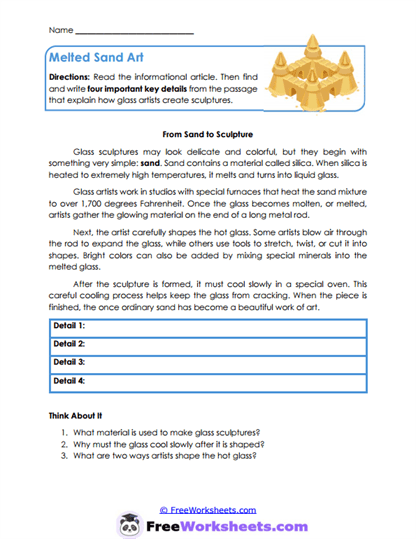 Name ___________________________

Melted Sand Art

Directions: Read the informational article. Then find and write four important key details from the passage that explain how glass artists create sculptures.

From Sand to Sculpture

Glass sculptures may look delicate and colorful, but they begin with something very simple: sand. Sand contains a material called silica. When silica is heated to extremely high temperatures, it melts and turns into liquid glass.

Glass artists work in studios with special furnaces that heat the sand mixture to over 1,700 degrees Fahrenheit. Once the glass becomes molten, or melted, artists gather the glowing material on the end of a long metal rod.

Next, the artist carefully shapes the hot glass. Some artists blow air through the rod to expand the glass, while others use tools to stretch, twist, or cut it into shapes. Bright colors can also be added by mixing special minerals into the melted glass.

After the sculpture is formed, it must cool slowly in a special oven. This careful cooling process helps keep the glass from cracking. When the piece is finished, the once ordinary sand has become a beautiful work of art.

| Detail 1: |
|---|
| Detail 2: |
| Detail 3: |
| Detail 4: |

Think About It

1. What material is used to make glass sculptures?
2. Why must the glass cool slowly after it is shaped?
3. What are two ways artists shape the hot glass?

© FreeWorksheets.com

FreeWorksheets.com